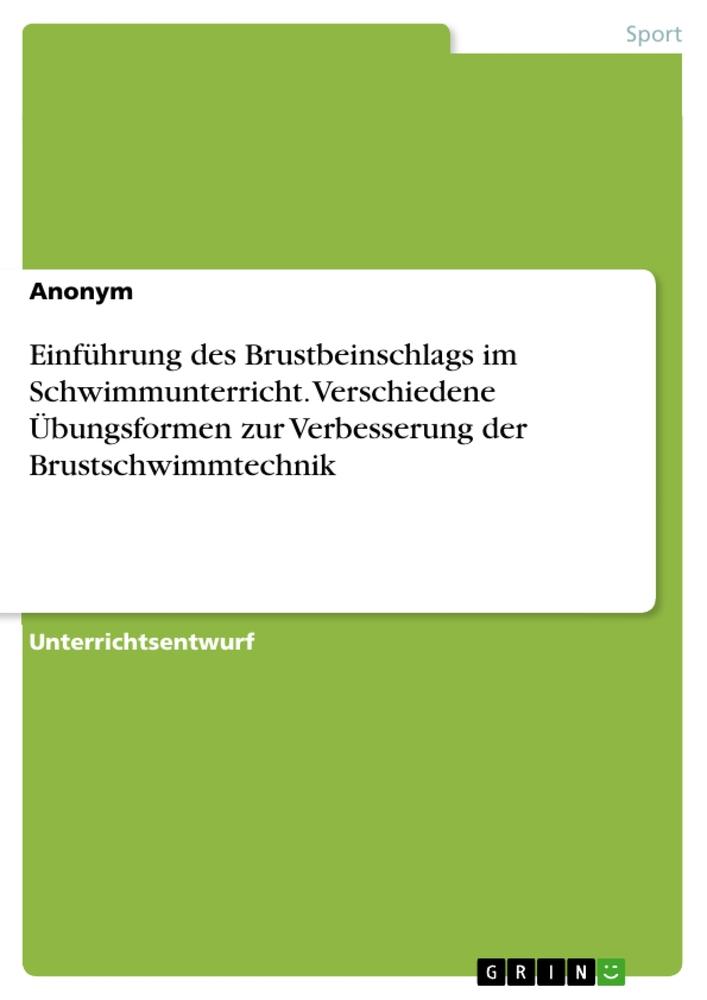 Sport

Anonym

Einführung des Brustbeinschlags im Schwimmunterricht. Verschiedene Übungsformen zur Verbesserung der Brustschwimmtechnik

Unterrichtsentwurf

GRIN